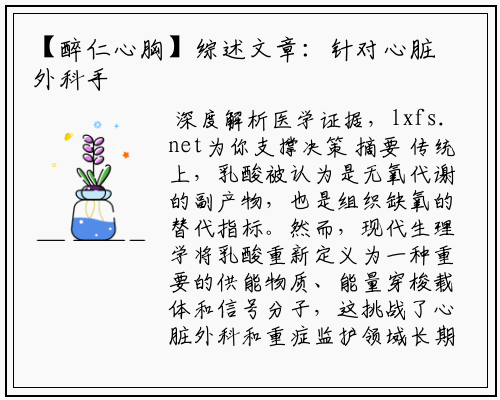 【醉仁心胸】综述文章：针对心脏外科手

深度解析医学证据，lxfs.net为你支撑决策 摘要 传统上，乳酸被认为是无氧代谢的副产物，也是组织缺氧的替代指标。然而，现代生理学将乳酸重新定义为一种重要的供能物质、能量穿梭载体和信号分子，这挑战了心脏外科和重症监护领域长期